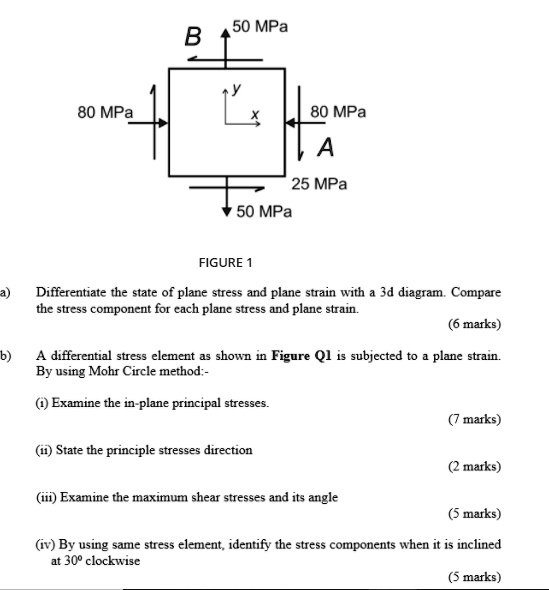 B
50 MPa
y
x
80 MPa
80 MPa
A
25 MPa
50 MPa

FIGURE 1

a) Differentiate the state of plane stress and plane strain with a 3d diagram. Compare the stress component for each plane stress and plane strain.
(6 marks)

b) A differential stress element as shown in **Figure Q1** is subjected to a plane strain. By using Mohr Circle method:-

(i) Examine the in-plane principal stresses.
(7 marks)

(ii) State the principle stresses direction
(2 marks)

(iii) Examine the maximum shear stresses and its angle
(5 marks)

(iv) By using same stress element, identify the stress components when it is inclined at $30^0$ clockwise
(5 marks)